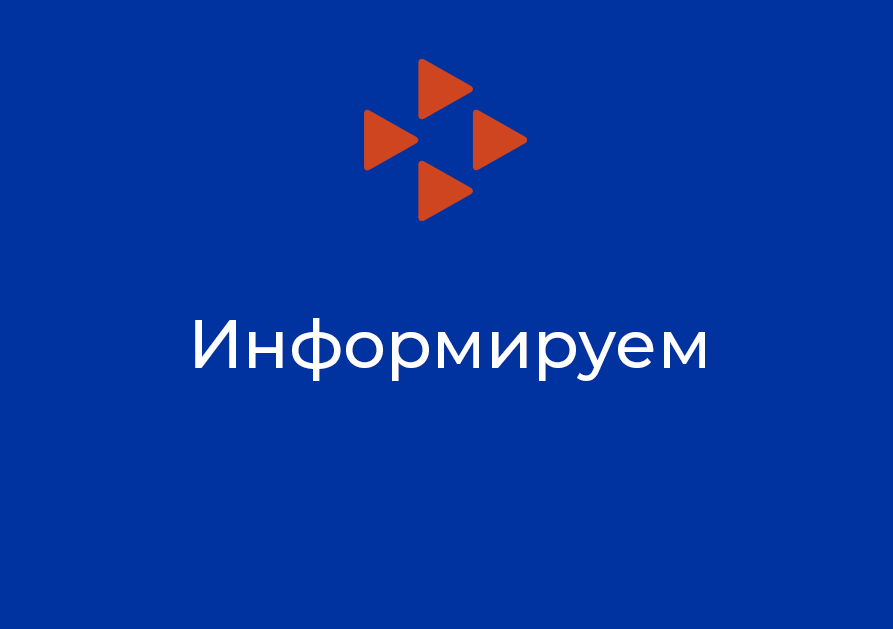 Информируем